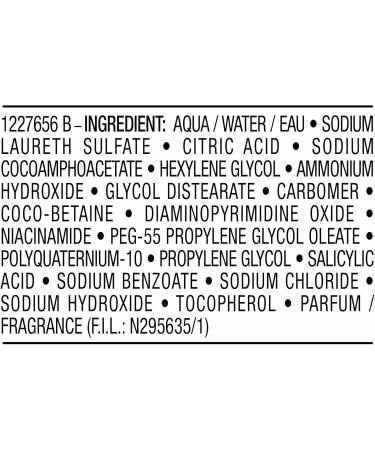 1227656 B – INGREDIENT: AQUA / WATER / EAU • SODIUM LAURETH SULFATE • CITRIC ACID • SODIUM COCOAMPHOACETATE • HEXYLENE GLYCOL • AMMONIUM HYDROXIDE • GLYCOL DISTEARATE • CARBOMER • COCO-BETAINE • DIAMINOPYRIMIDINE OXIDE • NIACINAMIDE • PEG-55 PROPYLENE GLYCOL OLEATE • POLYQUATERNIUM-10 • PROPYLENE GLYCOL • SALICYLIC ACID • SODIUM BENZOATE • SODIUM CHLORIDE • SODIUM HYDROXIDE • TOCOPHEROL • PARFUM / FRAGRANCE (F.I.L.: N295635/1)